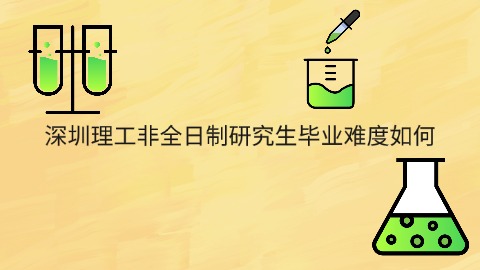 深圳理工非全日制研究生毕业难度如何